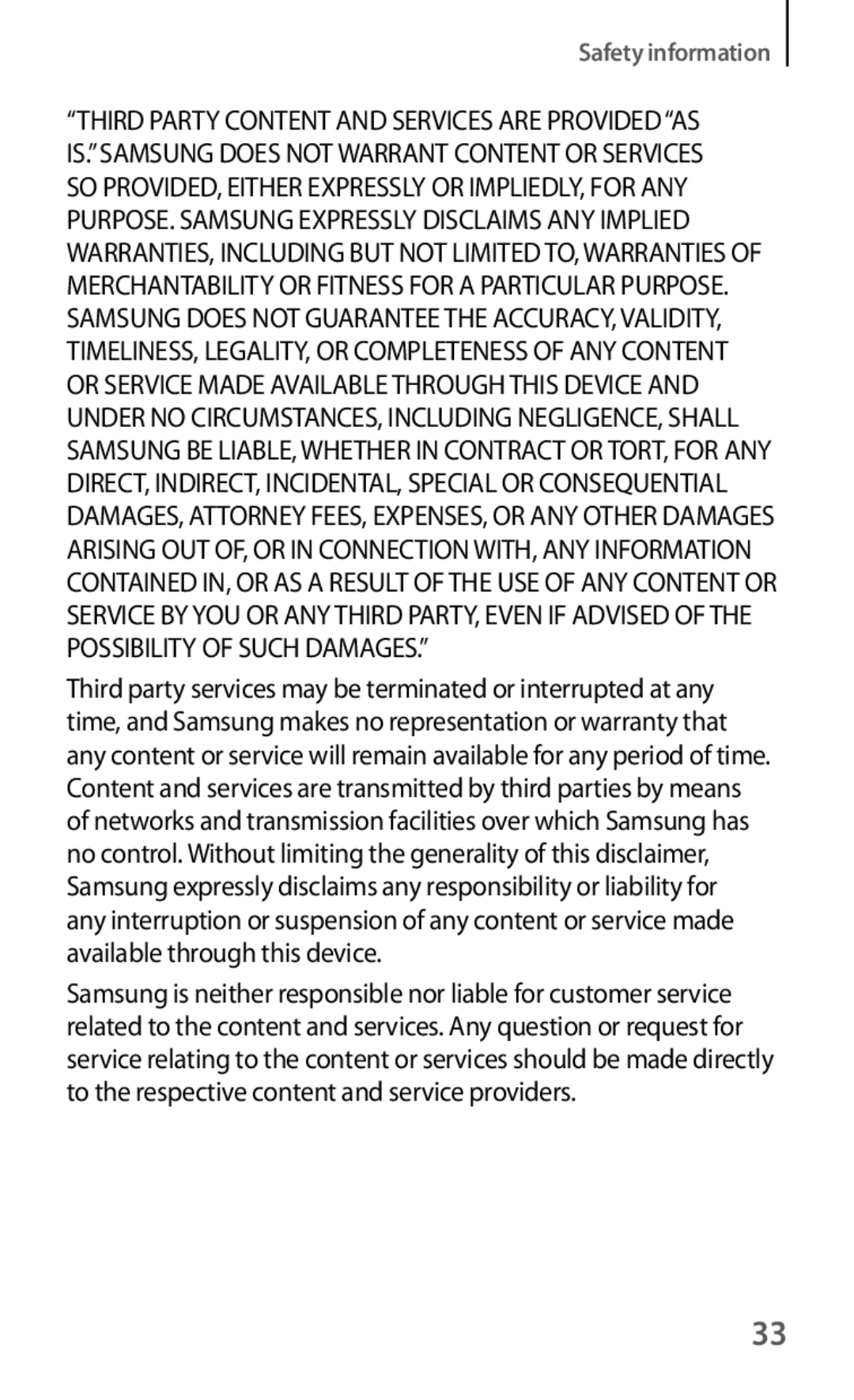 Safety information

“THIRD PARTY CONTENT AND SERVICES ARE PROVIDED “AS IS.” SAMSUNG DOES NOT WARRANT CONTENT OR SERVICES SO PROVIDED, EITHER EXPRESSLY OR IMPLIEDLY, FOR ANY PURPOSE. SAMSUNG EXPRESSLY DISCLAIMS ANY IMPLIED WARRANTIES, INCLUDING BUT NOT LIMITED TO, WARRANTIES OF MERCHANTABILITY OR FITNESS FOR A PARTICULAR PURPOSE. SAMSUNG DOES NOT GUARANTEE THE ACCURACY, VALIDITY, TIMELINESS, LEGALITY, OR COMPLETENESS OF ANY CONTENT OR SERVICE MADE AVAILABLE THROUGH THIS DEVICE AND UNDER NO CIRCUMSTANCES, INCLUDING NEGLIGENCE, SHALL SAMSUNG BE LIABLE, WHETHER IN CONTRACT OR TORT, FOR ANY DIRECT, INDIRECT, INCIDENTAL, SPECIAL OR CONSEQUENTIAL DAMAGES, ATTORNEY FEES, EXPENSES, OR ANY OTHER DAMAGES ARISING OUT OF, OR IN CONNECTION WITH, ANY INFORMATION CONTAINED IN, OR AS A RESULT OF THE USE OF ANY CONTENT OR SERVICE BY YOU OR ANY THIRD PARTY, EVEN IF ADVISED OF THE POSSIBILITY OF SUCH DAMAGES.”

Third party services may be terminated or interrupted at any time, and Samsung makes no representation or warranty that any content or service will remain available for any period of time. Content and services are transmitted by third parties by means of networks and transmission facilities over which Samsung has no control. Without limiting the generality of this disclaimer, Samsung expressly disclaims any responsibility or liability for any interruption or suspension of any content or service made available through this device.

Samsung is neither responsible nor liable for customer service related to the content and services. Any question or request for service relating to the content or services should be made directly to the respective content and service providers.

33